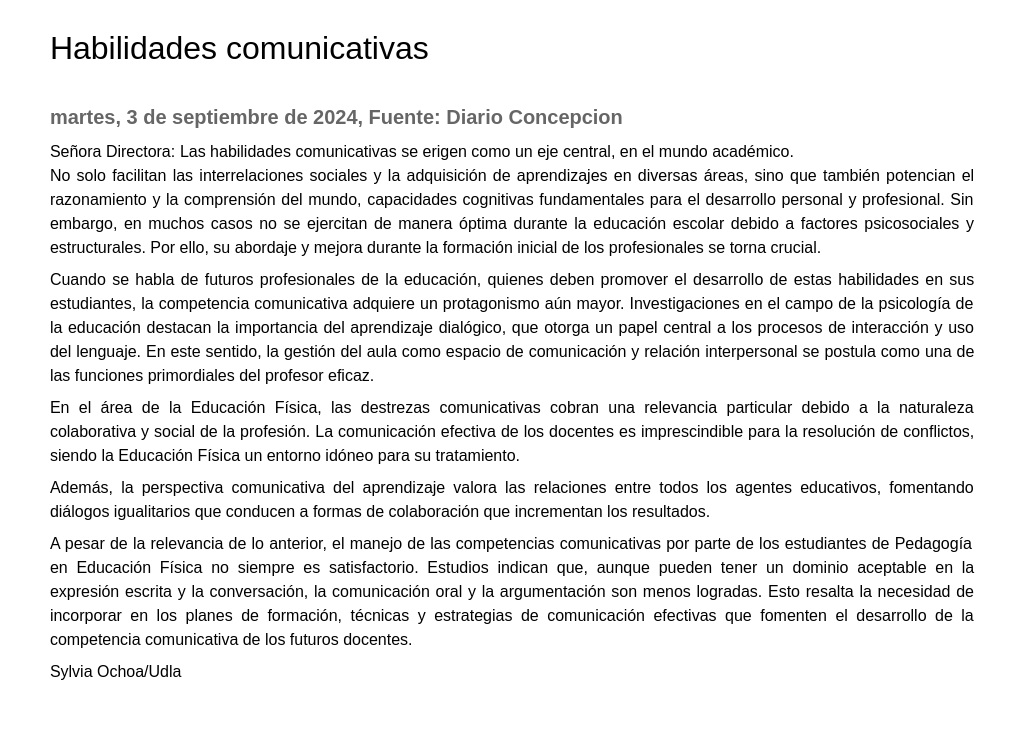 Habilidades comunicativas

martes, 3 de septiembre de 2024, Fuente: Diario Concepcion

Señora Directora: Las habilidades comunicativas se erigen como un eje central, en el mundo académico.
No solo facilitan las interrelaciones sociales y la adquisición de aprendizajes en diversas áreas, sino que también potencian el razonamiento y la comprensión del mundo, capacidades cognitivas fundamentales para el desarrollo personal y profesional. Sin embargo, en muchos casos no se ejercitan de manera óptima durante la educación escolar debido a factores psicosociales y estructurales. Por ello, su abordaje y mejora durante la formación inicial de los profesionales se torna crucial.

Cuando se habla de futuros profesionales de la educación, quienes deben promover el desarrollo de estas habilidades en sus estudiantes, la competencia comunicativa adquiere un protagonismo aún mayor. Investigaciones en el campo de la psicología de la educación destacan la importancia del aprendizaje dialógico, que otorga un papel central a los procesos de interacción y uso del lenguaje. En este sentido, la gestión del aula como espacio de comunicación y relación interpersonal se postula como una de las funciones primordiales del profesor eficaz.

En el área de la Educación Física, las destrezas comunicativas cobran una relevancia particular debido a la naturaleza colaborativa y social de la profesión. La comunicación efectiva de los docentes es imprescindible para la resolución de conflictos, siendo la Educación Física un entorno idóneo para su tratamiento.

Además, la perspectiva comunicativa del aprendizaje valora las relaciones entre todos los agentes educativos, fomentando diálogos igualitarios que conducen a formas de colaboración que incrementan los resultados.

A pesar de la relevancia de lo anterior, el manejo de las competencias comunicativas por parte de los estudiantes de Pedagogía en Educación Física no siempre es satisfactorio. Estudios indican que, aunque pueden tener un dominio aceptable en la expresión escrita y la conversación, la comunicación oral y la argumentación son menos logradas. Esto resalta la necesidad de incorporar en los planes de formación, técnicas y estrategias de comunicación efectivas que fomenten el desarrollo de la competencia comunicativa de los futuros docentes.

Sylvia Ochoa/Udla